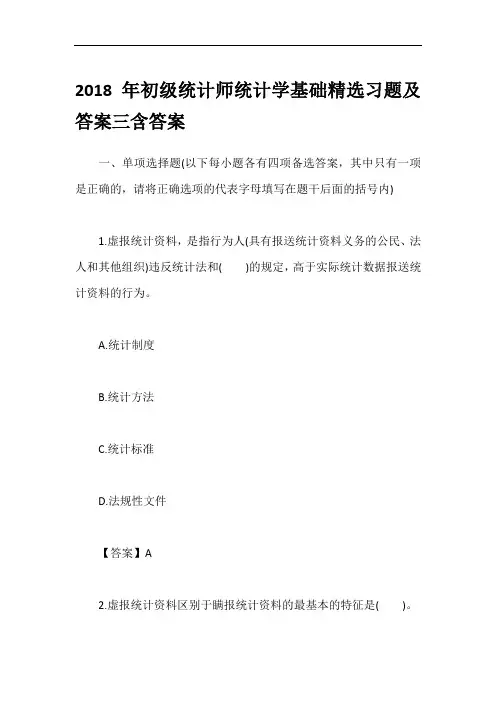 2018 年初级统计师统计学基础精选习题及答案三含答案

一、单项选择题(以下每小题各有四项备选答案，其中只有一项是正确的，请将正确选项的代表字母填写在题干后面的括号内)

1.虚报统计资料，是指行为人(具有报送统计资料义务的公民、法人和其他组织)违反统计法和(　　)的规定，高于实际统计数据报送统计资料的行为。

A.统计制度

B.统计方法

C.统计标准

D.法规性文件

【答案】A

2.虚报统计资料区别于瞒报统计资料的最基本的特征是(　　)。